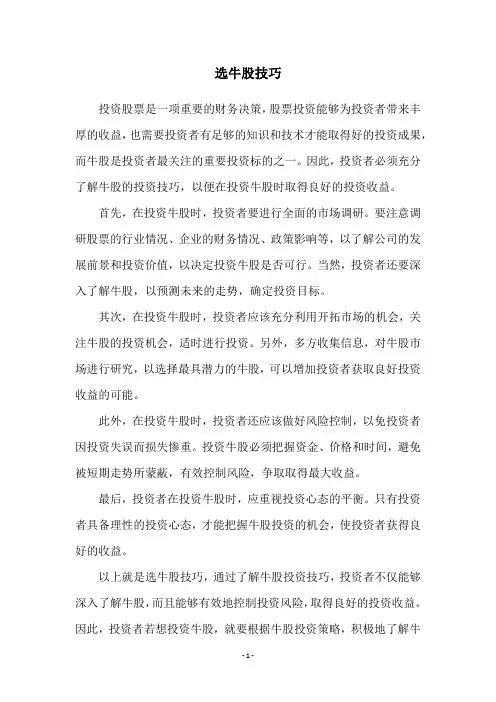 选牛股技巧

投资股票是一项重要的财务决策，股票投资能够为投资者带来丰厚的收益，也需要投资者有足够的知识和技术才能取得好的投资成果，而牛股是投资者最关注的重要投资标的之一。因此，投资者必须充分了解牛股的投资技巧，以便在投资牛股时取得良好的投资收益。

首先，在投资牛股时，投资者要进行全面的市场调研。要注意调研股票的行业情况、企业的财务情况、政策影响等，以了解公司的发展前景和投资价值，以决定投资牛股是否可行。当然，投资者还要深入了解牛股，以预测未来的走势，确定投资目标。

其次，在投资牛股时，投资者应该充分利用开拓市场的机会，关注牛股的投资机会，适时进行投资。另外，多方收集信息，对牛股市场进行研究，以选择最具潜力的牛股，可以增加投资者获取良好投资收益的可能。

此外，在投资牛股时，投资者还应该做好风险控制，以免投资者因投资失误而损失惨重。投资牛股必须把握资金、价格和时间，避免被短期走势所蒙蔽，有效控制风险，争取取得最大收益。

最后，投资者在投资牛股时，应重视投资心态的平衡。只有投资者具备理性的投资心态，才能把握牛股投资的机会，使投资者获得良好的收益。

以上就是选牛股技巧，通过了解牛股投资技巧，投资者不仅能够深入了解牛股，而且能够有效地控制投资风险，取得良好的投资收益。因此，投资者若想投资牛股，就要根据牛股投资策略，积极地了解牛

- 1 -